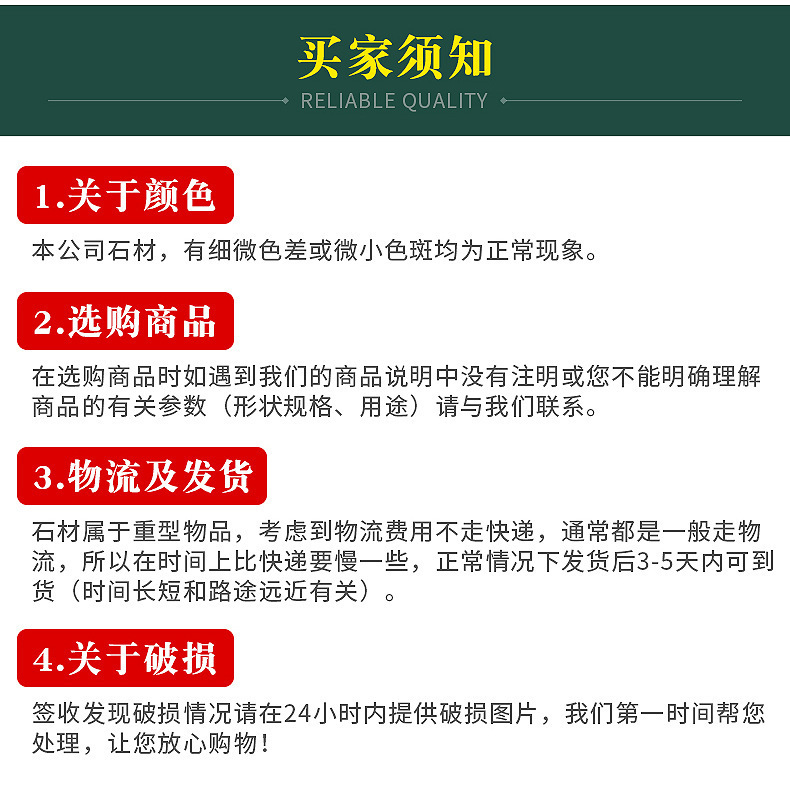 买家须知

RELIABLE QUALITY

1.关于颜色

本公司石材，有细微色差或微小色斑均为正常现象。

2.选购商品

在选购商品时如遇到我们的商品说明中没有注明或您不能明确理解商品的有关参数（形状规格、用途）请与我们联系。

3.物流及发货

石材属于重型物品，考虑到物流费用不走快递，通常都是一般走物流，所以在时间上比快递要慢一些，正常情况下发货后3-5天内可到货（时间长短和路途远近有关）。

4.关于破损

签收发现破损情况请在24小时内提供破损图片，我们第一时间帮您处理，让您放心购物！